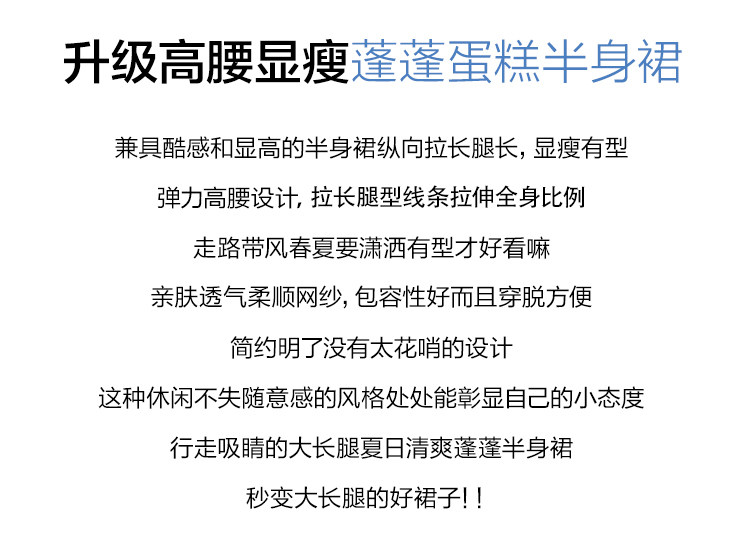 升级高腰显瘦蓬蓬蛋糕半身裙

兼具酷感和显高的半身裙纵向拉长腿长，显瘦有型

弹力高腰设计，拉长腿型线条拉伸全身比例

走路带风春夏要潇洒有型才好看嘛

亲肤透气柔顺网纱，包容性好而且穿脱方便

简约明了没有太花哨的设计

这种休闲不失随意感的风格处处能彰显自己的小态度

行走吸睛的大长腿夏日清爽蓬蓬半身裙

秒变大长腿的好裙子!!